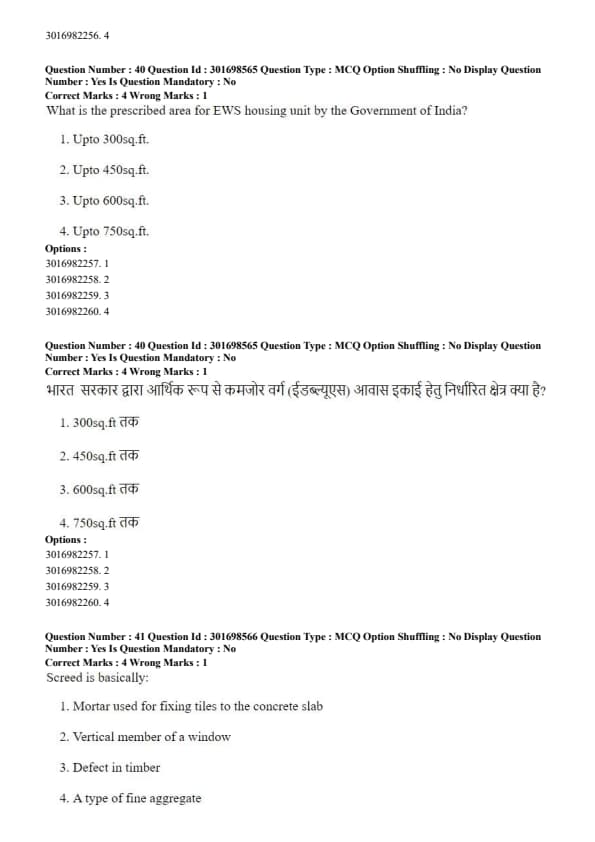 3016982256. 4

Question Number : 40 Question Id : 301698565 Question Type : MCQ Option Shuffling : No Display Question Number : Yes Is Question Mandatory : No
Correct Marks : 4 Wrong Marks : 1
What is the prescribed area for EWS housing unit by the Government of India?

1. Upto 300sq.ft.

2. Upto 450sq.ft.

3. Upto 600sq.ft.

4. Upto 750sq.ft.
Options :
3016982257. 1
3016982258. 2
3016982259. 3
3016982260. 4

Question Number : 40 Question Id : 301698565 Question Type : MCQ Option Shuffling : No Display Question Number : Yes Is Question Mandatory : No
Correct Marks : 4 Wrong Marks : 1
भारत सरकार द्वारा आर्थिक रूप से कमजोर वर्ग (ईडब्ल्यूएस) आवास इकाई हेतु निर्धारित क्षेत्र क्या है?

1. 300sq.ft तक

2. 450sq.ft तक

3. 600sq.ft तक

4. 750sq.ft तक
Options :
3016982257. 1
3016982258. 2
3016982259. 3
3016982260. 4

Question Number : 41 Question Id : 301698566 Question Type : MCQ Option Shuffling : No Display Question Number : Yes Is Question Mandatory : No
Correct Marks : 4 Wrong Marks : 1
Screed is basically:

1. Mortar used for fixing tiles to the concrete slab

2. Vertical member of a window

3. Defect in timber

4. A type of fine aggregate